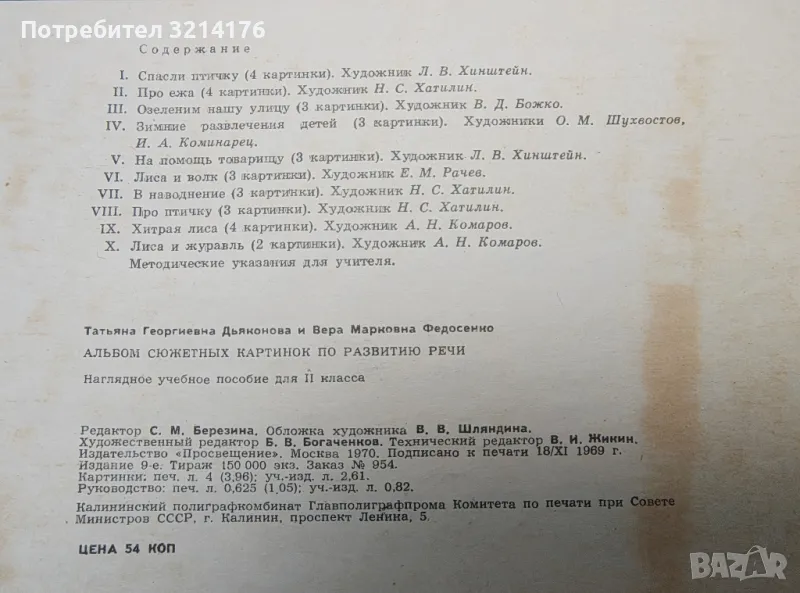 Потребител 3214176

Содержание

I. Спасли птичку (4 картинки). Художник Л. В. Хинштейн.
II. Про ежа (4 картинки). Художник Н. С. Хатилин.
III. Озеленим нашу улицу (3 картинки). Художник В. Д. Божко.
IV. Зимние развлечения детей (3 картинки). Художники О. М. Шухвостов, И. А. Коминарец.
V. На помощь товарищу (3 картинки). Художник Л. В. Хинштейн.
VI. Лиса и волк (3 картинки). Художник Е. М. Рачев.
VII. В наводнение (3 картинки). Художник Н. С. Хатилин.
VIII. Про птичку (3 картинки). Художник Н. С. Хатилин.
IX. Хитрая лиса (4 картинки). Художник А. Н. Комаров.
X. Лиса и журавль (2 картинки). Художник А. Н. Комаров.
Методические указания для учителя.

Татьяна Георгиевна Дьяконова и Вера Марковна Федосенко

АЛЬБОМ СЮЖЕТНЫХ КАРТИНОК ПО РАЗВИТИЮ РЕЧИ

Наглядное учебное пособие для II класса

Редактор С. М. Березина. Обложка художника В. В. Шляндина.
Художественный редактор Б. В. Богаченков. Технический редактор В. И. Жикин.
Издательство «Просвещение». Москва 1970. Подписано к печати 18/XI 1969 г.
Издание 9-е. Тираж 150 000 экз. Заказ № 954.
Картинки: печ. л. 4 (3,96); уч.-изд. л. 2,61.
Руководство: печ. л. 0,625 (1,05); уч.-изд. л. 0,82.
Калининский полиграфкомбинат Главполиграфпрома Комитета по печати при Совете Министров СССР, г. Калинин, проспект Ленина, 5.

ЦЕНА 54 КОП

BAZAR